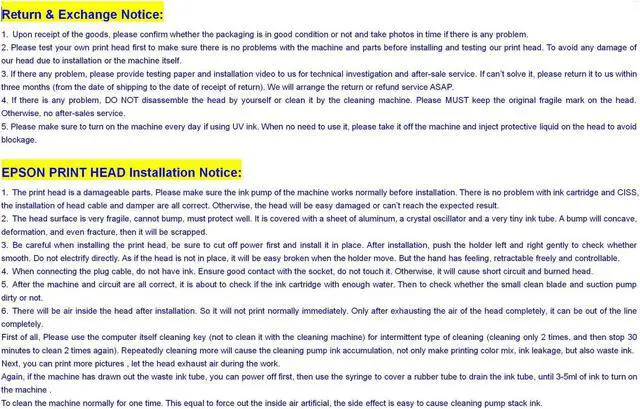 Return & Exchange Notice:

1. Upon receipt of the goods, please confirm whether the packaging is in good condition or not and take photos in time if there is any problem.
2. Please test your own print head first to make sure there is no problems with the machine and parts before installing and testing our print head. To avoid any damage of our head due to installation or the machine itself.
3. If there any problem, please provide testing paper and installation video to us for technical investigation and after-sale service. If can't solve it, please return it to us within three months (from the date of shipping to the date of receipt of return). We will arrange the return or refund service ASAP.
4. If there is any problem, DO NOT disassemble the head by yourself or clean it by the cleaning machine. Please MUST keep the original fragile mark on the head. Otherwise, no after-sales service.
5. Please make sure to turn on the machine every day if using UV ink. When no need to use it, please take it off the machine and inject protective liquid on the head to avoid blockage.

EPSON PRINT HEAD Installation Notice:

1. The print head is a damageable parts, Please make sure the ink pump of the machine works normally before installation. There is no problem with ink cartridge and CISS, the installation of head cable and damper are all correct. Otherwise, the head will be easy damaged or can't reach the expected result.
2. The head surface is very fragile, cannot bump, must protect well. It is covered with a sheet of aluminum, a crystal oscillator and a very tiny ink tube. A bump will concave, deformation, and even fracture, then it will be scrapped.
3. Be careful when installing the print head, be sure to cut off power first and install it in place. After installation, push the holder left and right gently to check whether smooth. Do not electrify directly. As if the head is not in place, it will be easy broken when the holder move. But the hand has feeling, retractable freely and controllable.
4. When connecting the plug cable, do not have ink. Ensure good contact with the socket, do not touch it. Otherwise, it will cause short circuit and burned head.
5. After the machine and circuit are all correct, it is about to check if the ink cartridge with enough water. Then to check whether the small clean blade and suction pump dirty or not.
6. There will be air inside the head after installation. So it will not print normally immediately. Only after exhausting the air of the head completely, it can be out of the line completely.
First of all, Please use the computer itself cleaning key (not to clean it with the cleaning machine) for intermittent type of cleaning (cleaning only 2 times, and then stop 30 minutes to clean 2 times again). Repeatedly cleaning more will cause the cleaning pump ink accumulation, not only make printing color mix, ink leakage, but also waste ink.
Next, you can print more pictures , let the head exhaust air during the work.
Again, if the machine has drawn out the waste ink tube, you can power off first, then use the syringe to cover a rubber tube to drain the ink tube, until 3-5ml of ink to turn on the machine .
To clean the machine normally for one time. This equal to force out the inside air artificial, the side effect is easy to cause cleaning pump stack ink.